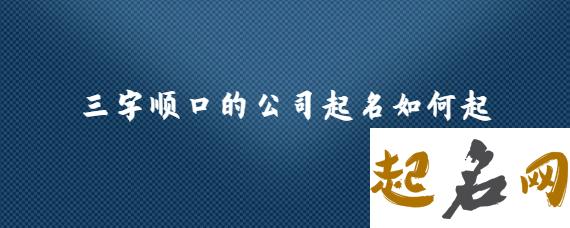 三字顺口的公司起名如何起

起名网